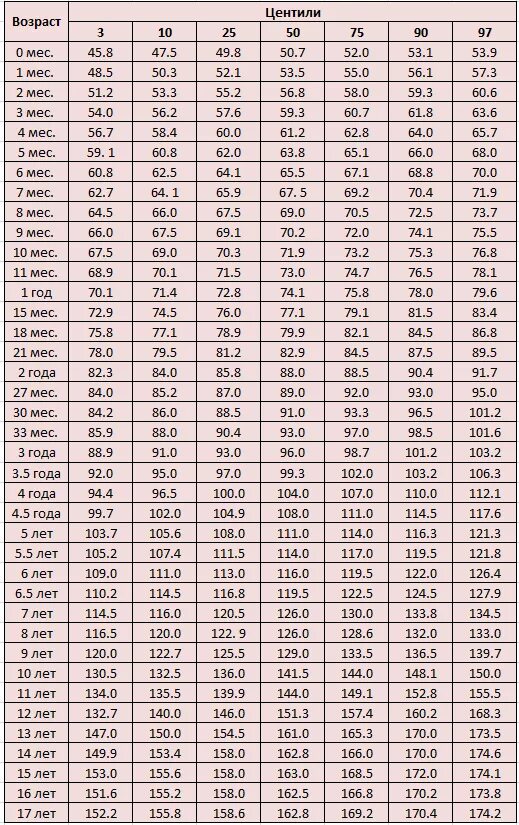 | Возраст | Центили | | | | | | |
|---|---|---|---|---|---|---|---|
| | 3 | 10 | 25 | 50 | 75 | 90 | 97 |
| 0 мес. | 45.8 | 47.5 | 49.8 | 50.7 | 52.0 | 53.1 | 53.9 |
| 1 мес. | 48.5 | 50.3 | 52.1 | 53.5 | 55.0 | 56.1 | 57.3 |
| 2 мес. | 51.2 | 53.3 | 55.2 | 56.8 | 58.0 | 59.3 | 60.6 |
| 3 мес. | 54.0 | 56.2 | 57.6 | 59.3 | 60.7 | 61.8 | 63.6 |
| 4 мес. | 56.7 | 58.4 | 60.0 | 61.2 | 62.8 | 64.0 | 65.7 |
| 5 мес. | 59. 1 | 60.8 | 62.0 | 63.8 | 65.1 | 66.0 | 68.0 |
| 6 мес. | 60.8 | 62.5 | 64.1 | 65.5 | 67.1 | 68.8 | 70.0 |
| 7 мес. | 62.7 | 64. 1 | 65.9 | 67. 5 | 69.2 | 70.4 | 71.9 |
| 8 мес. | 64.5 | 66.0 | 67.5 | 69.0 | 70.5 | 72.5 | 73.7 |
| 9 мес. | 66.0 | 67.5 | 69.1 | 70.2 | 72.0 | 74.1 | 75.5 |
| 10 мес. | 67.5 | 69.0 | 70.3 | 71.9 | 73.2 | 75.3 | 76.8 |
| 11 мес. | 68.9 | 70.1 | 71.5 | 73.0 | 74.7 | 76.5 | 78.1 |
| 1 год | 70.1 | 71.4 | 72.8 | 74.1 | 75.8 | 78.0 | 79.6 |
| 15 мес. | 72.9 | 74.5 | 76.0 | 77.1 | 79.1 | 81.5 | 83.4 |
| 18 мес. | 75.8 | 77.1 | 78.9 | 79.9 | 82.1 | 84.5 | 86.8 |
| 21 мес. | 78.0 | 79.5 | 81.2 | 82.9 | 84.5 | 87.5 | 89.5 |
| 2 года | 82.3 | 84.0 | 85.8 | 88.0 | 88.5 | 90.4 | 91.7 |
| 27 мес. | 84.0 | 85.2 | 87.0 | 89.0 | 92.0 | 93.0 | 95.0 |
| 30 мес. | 84.2 | 86.0 | 88.5 | 91.0 | 93.3 | 96.5 | 101.2 |
| 33 мес. | 85.9 | 88.0 | 90.4 | 93.0 | 97.0 | 98.5 | 101.6 |
| 3 года | 88.9 | 91.0 | 93.0 | 96.0 | 98.7 | 101.2 | 103.2 |
| 3.5 года | 92.0 | 95.0 | 97.0 | 99.3 | 102.0 | 103.2 | 106.3 |
| 4 года | 94.4 | 96.5 | 100.0 | 104.0 | 107.0 | 110.0 | 112.1 |
| 4.5 года | 99.7 | 102.0 | 104.9 | 108.0 | 111.0 | 114.5 | 117.6 |
| 5 лет | 103.7 | 105.6 | 108.0 | 111.0 | 114.0 | 116.3 | 121.3 |
| 5.5 лет | 105.2 | 107.4 | 111.5 | 114.0 | 117.0 | 119.5 | 121.8 |
| 6 лет | 109.0 | 111.0 | 113.0 | 116.0 | 119.5 | 122.0 | 126.4 |
| 6.5 лет | 110.2 | 114.5 | 116.8 | 119.5 | 122.5 | 124.5 | 127.9 |
| 7 лет | 114.5 | 116.0 | 120.5 | 126.0 | 130.0 | 133.8 | 134.5 |
| 8 лет | 116.5 | 120.0 | 122. 9 | 126.0 | 128.6 | 132.0 | 133.0 |
| 9 лет | 120.0 | 122.7 | 125.5 | 129.0 | 133.5 | 136.5 | 139.7 |
| 10 лет | 130.5 | 132.5 | 136.0 | 141.5 | 144.0 | 148.1 | 150.0 |
| 11 лет | 134.0 | 135.5 | 139.9 | 144.0 | 149.1 | 152.8 | 155.5 |
| 12 лет | 132.7 | 140.0 | 146.0 | 151.3 | 157.4 | 160.2 | 168.3 |
| 13 лет | 147.0 | 150.0 | 154.5 | 161.0 | 165.3 | 170.0 | 173.5 |
| 14 лет | 149.9 | 153.4 | 158.0 | 162.8 | 166.0 | 170.0 | 174.6 |
| 15 лет | 153.0 | 155.6 | 158.0 | 163.0 | 168.5 | 172.0 | 174.1 |
| 16 лет | 151.6 | 155.2 | 158.0 | 162.5 | 166.8 | 170.2 | 173.8 |
| 17 лет | 152.2 | 155.8 | 158.6 | 162.8 | 169.2 | 170.4 | 174.2 |